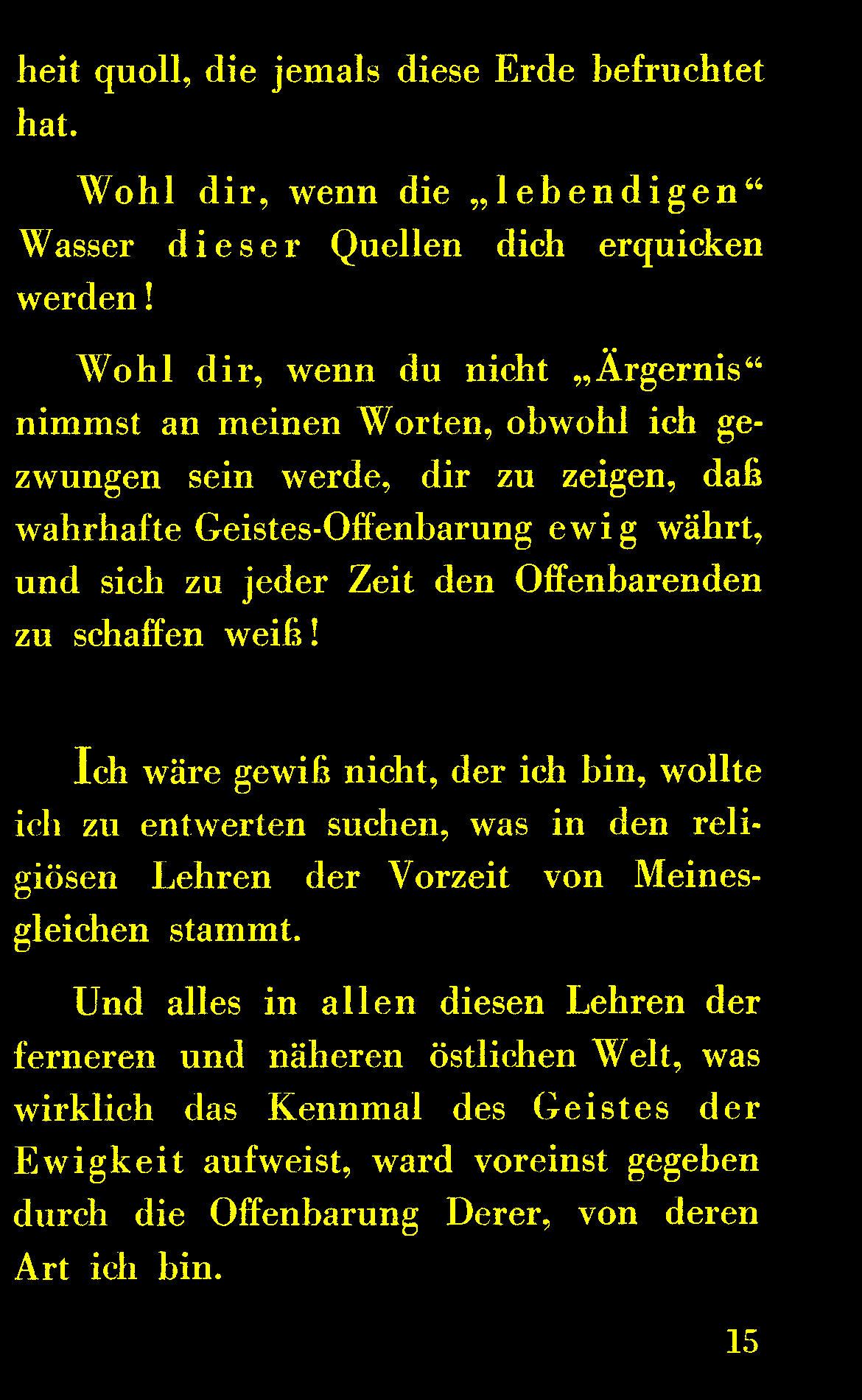 heit quoll, die jemals diese Erde befruchtet hat.

Wohl dir, wenn die „lebendigen“ Wasser dieser Quellen dich erquicken werden!

Wohl dir, wenn du nicht „Ärgernis“ nimmst an meinen Worten, obwohl ich gezwungen sein werde, dir zu zeigen, daß wahrhafte Geistes-Offenbarung ewig währt, und sich zu jeder Zeit den Offenbarenden zu schaffen weiß!

Ich wäre gewiß nicht, der ich bin, wollte ich zu entwerten suchen, was in den religiösen Lehren der Vorzeit von Meinesgleichen stammt.

Und alles in allen diesen Lehren der ferneren und näheren östlichen Welt, was wirklich das Kennmal des Geistes der Ewigkeit aufweist, ward voreinst gegeben durch die Offenbarung Derer, von deren Art ich bin.

15